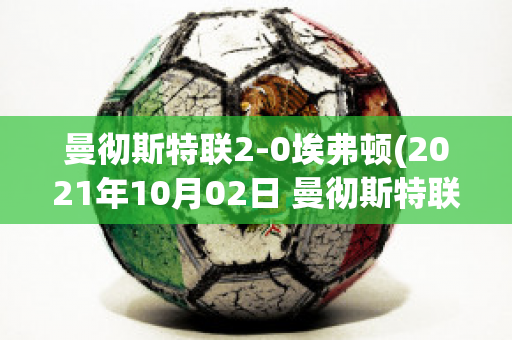 曼彻斯特联2-0埃弗顿(2021年10月02日 曼彻斯特联